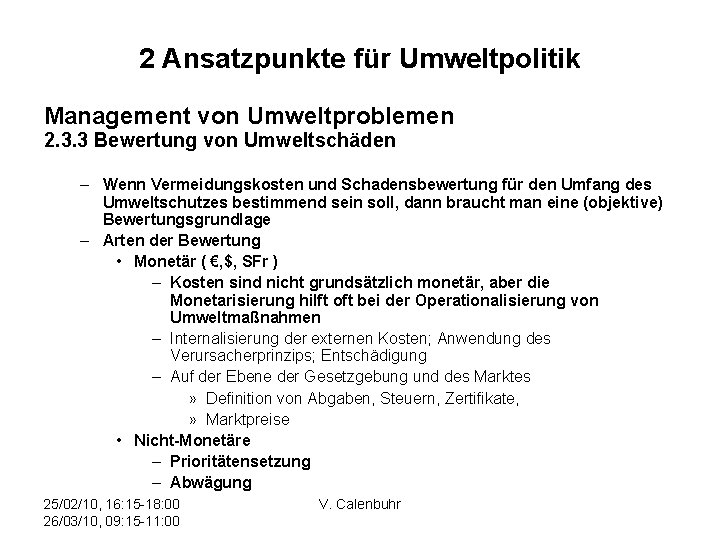 2 Ansatzpunkte für Umweltpolitik

Management von Umweltproblemen
2.3.3 Bewertung von Umweltschäden

– Wenn Vermeidungskosten und Schadensbewertung für den Umfang des Umweltschutzes bestimmend sein soll, dann braucht man eine (objektive) Bewertungsgrundlage
– Arten der Bewertung
• Monetär ( €,$, SFr )
– Kosten sind nicht grundsätzlich monetär, aber die Monetarisierung hilft oft bei der Operationalisierung von Umweltmaßnahmen
– Internalisierung der externen Kosten; Anwendung des Verursacherprinzips; Entschädigung
– Auf der Ebene der Gesetzgebung und des Marktes
» Definition von Abgaben, Steuern, Zertifikate,
» Marktpreise
• Nicht-Monetäre
– Prioritätensetzung
– Abwägung

25/02/10, 16:15-18:00
26/03/10, 09:15-11:00

V. Calenbuhr